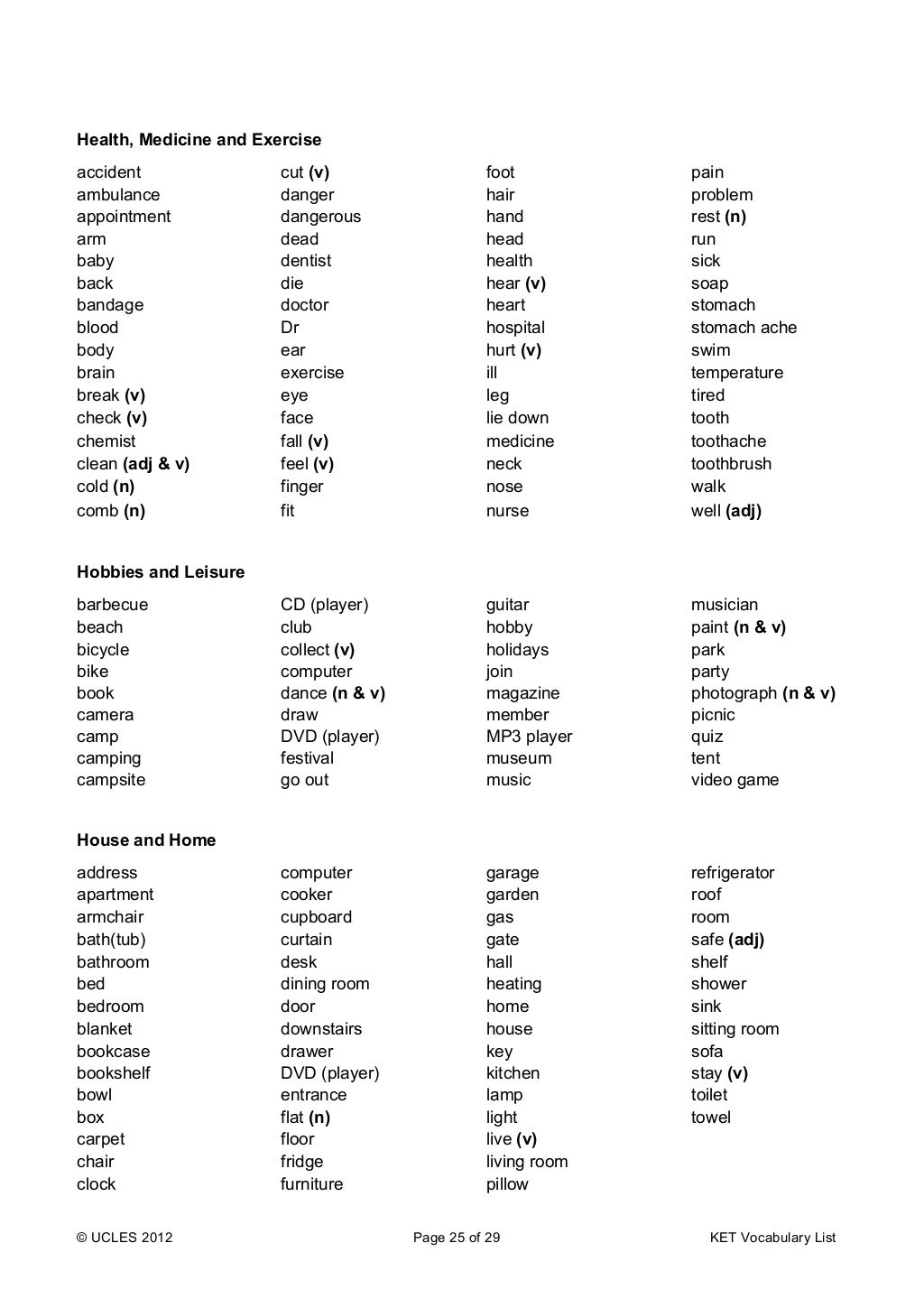 Health, Medicine and Exercise

accident
ambulance
appointment
arm
baby
back
bandage
blood
body
brain
break (v)
check (v)
chemist
clean (adj & v)
cold (n)
comb (n)

cut (v)
danger
dangerous
dead
dentist
die
doctor
Dr
ear
exercise
eye
face
fall (v)
feel (v)
finger
fit

foot
hair
hand
head
health
hear (v)
heart
hospital
hurt (v)
ill
leg
lie down
medicine
neck
nose
nurse

pain
problem
rest (n)
run
sick
soap
stomach
stomach ache
swim
temperature
tired
tooth
toothache
toothbrush
walk
well (adj)

Hobbies and Leisure

barbecue
beach
bicycle
bike
book
camera
camp
camping
campsite

CD (player)
club
collect (v)
computer
dance (n & v)
draw
DVD (player)
festival
go out

guitar
hobby
holidays
join
magazine
member
MP3 player
museum
music

musician
paint (n & v)
park
party
photograph (n & v)
picnic
quiz
tent
video game

House and Home

address
apartment
armchair
bath(tub)
bathroom
bed
bedroom
blanket
bookcase
bookshelf
bowl
box
carpet
chair
clock

computer
cooker
cupboard
curtain
desk
dining room
door
downstairs
drawer
DVD (player)
entrance
flat (n)
floor
fridge
furniture

garage
garden
gas
gate
hall
heating
home
house
key
kitchen
lamp
light
live (v)
living room
pillow

refrigerator
roof
room
safe (adj)
shelf
shower
sink
sitting room
sofa
stay (v)
toilet
towel

© UCLES 2012 Page 25 of 29 KET Vocabulary List